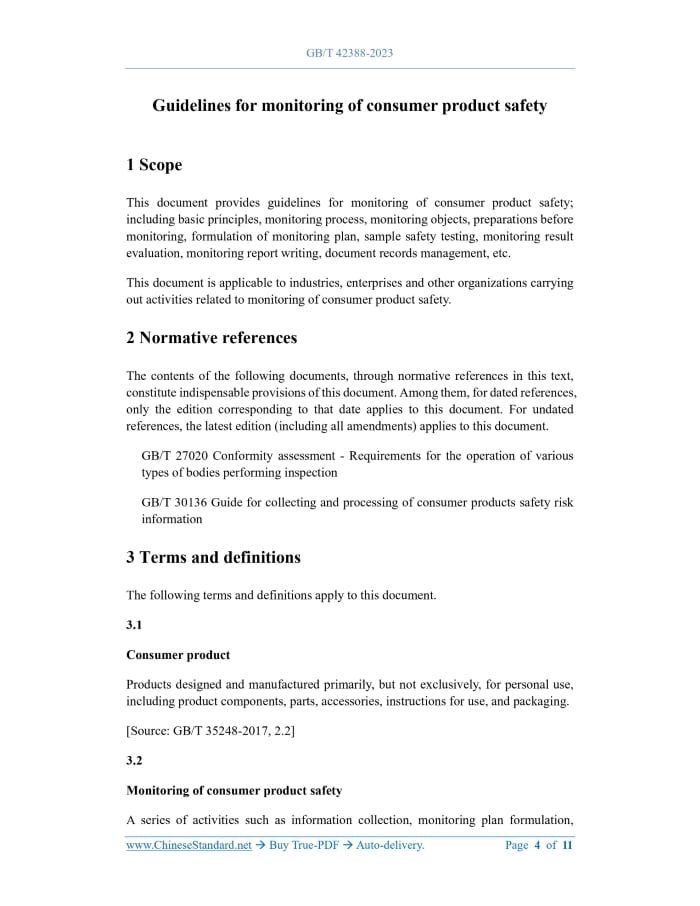 GB/T 42388-2023

Guidelines for monitoring of consumer product safety

1 Scope

This document provides guidelines for monitoring of consumer product safety; including basic principles, monitoring process, monitoring objects, preparations before monitoring, formulation of monitoring plan, sample safety testing, monitoring result evaluation, monitoring report writing, document records management, etc.

This document is applicable to industries, enterprises and other organizations carrying out activities related to monitoring of consumer product safety.

2 Normative references

The contents of the following documents, through normative references in this text, constitute indispensable provisions of this document. Among them, for dated references, only the edition corresponding to that date applies to this document. For undated references, the latest edition (including all amendments) applies to this document.

GB/T 27020 Conformity assessment - Requirements for the operation of various types of bodies performing inspection

GB/T 30136 Guide for collecting and processing of consumer products safety risk information

3 Terms and definitions

The following terms and definitions apply to this document.

3.1

Consumer product

Products designed and manufactured primarily, but not exclusively, for personal use, including product components, parts, accessories, instructions for use, and packaging.

[Source: GB/T 35248-2017, 2.2]

3.2

Monitoring of consumer product safety

A series of activities such as information collection, monitoring plan formulation,

www.ChineseStandard.net → Buy True-PDF → Auto-delivery. Page 4 of 11